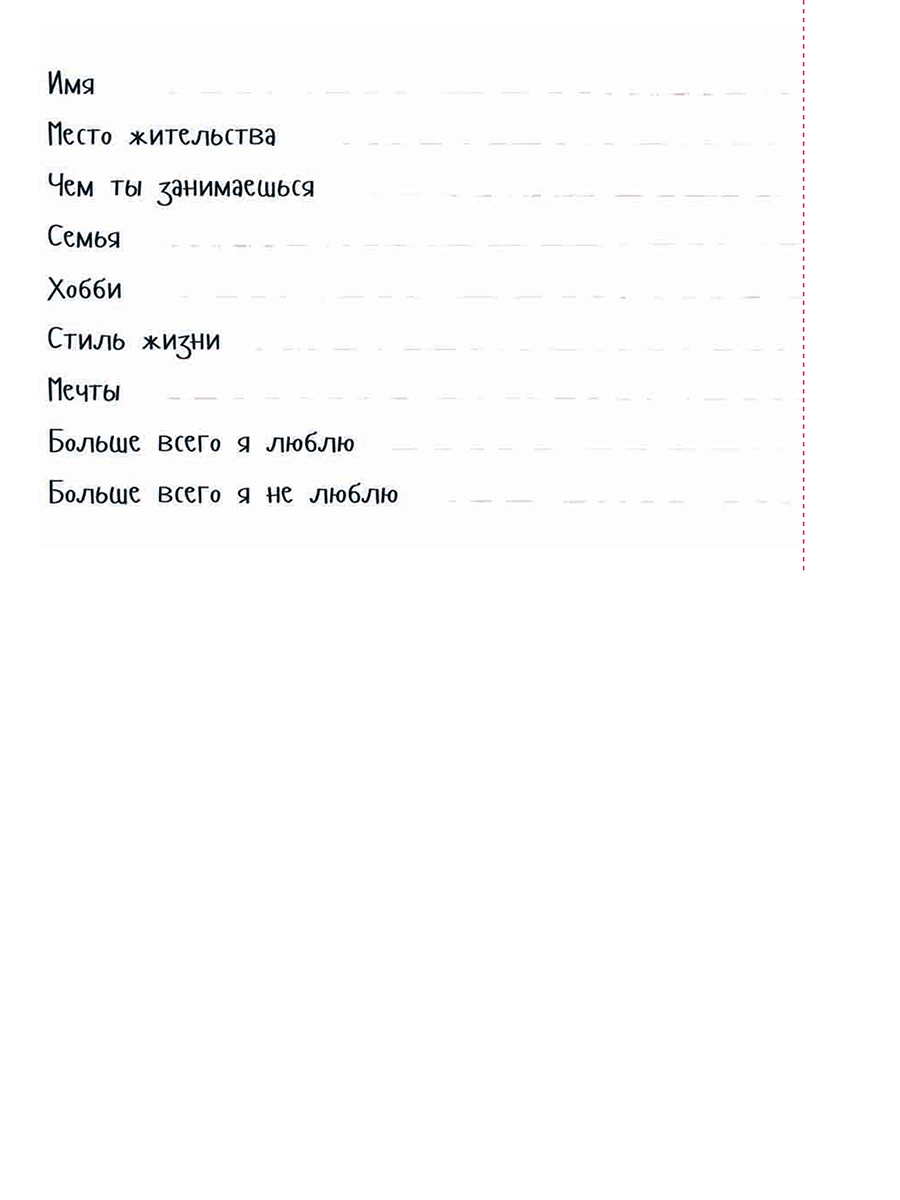 Имя ____

Место жительства ____

Чем ты занимаешься ____

Семья ____

Хобби ____

Стиль жизни ____

Мечты ____

Больше всего я люблю ____

Больше всего я не люблю ____